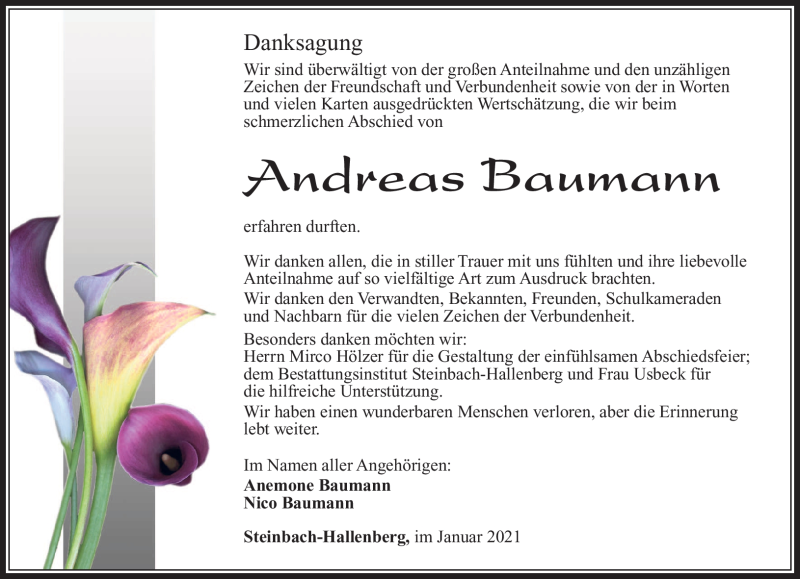 Danksagung

Wir sind überwältigt von der großen Anteilnahme und den unzähligen Zeichen der Freundschaft und Verbundenheit sowie von der in Worten und vielen Karten ausgedrückten Wertschätzung, die wir beim schmerzlichen Abschied von

Andreas Baumann

erfahren durften.

Wir danken allen, die in stiller Trauer mit uns fühlten und ihre liebevolle Anteilnahme auf so vielfältige Art zum Ausdruck brachten.
Wir danken den Verwandten, Bekannten, Freunden, Schulkameraden und Nachbarn für die vielen Zeichen der Verbundenheit.
Besonders danken möchten wir:
Herrn Mirco Hölzer für die Gestaltung der einfühlsamen Abschiedsfeier; dem Bestattungsinstitut Steinbach-Hallenberg und Frau Usbeck für die hilfreiche Unterstützung.
Wir haben einen wunderbaren Menschen verloren, aber die Erinnerung lebt weiter.

Im Namen aller Angehörigen:
Anemone Baumann
Nico Baumann

Steinbach-Hallenberg, im Januar 2021